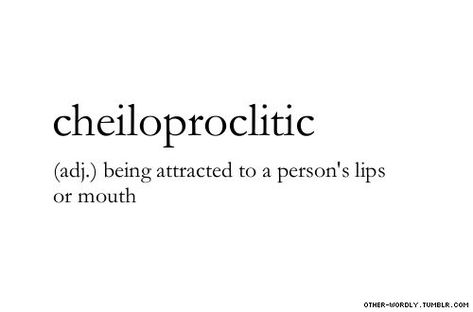 cheiloproclitic

(adj.) being attracted to a person's lips or mouth

OTHER-WORDLY.TUMBLR.COM